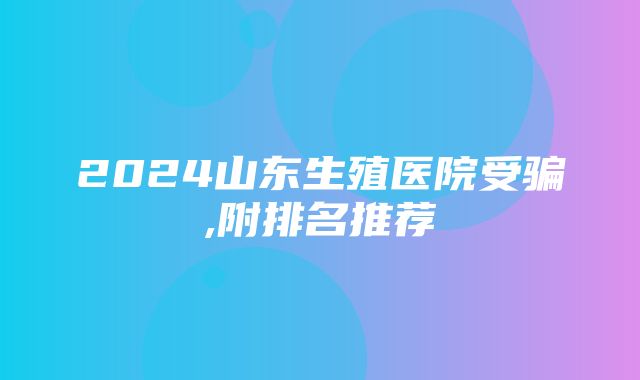 2024山东生殖医院受骗,附排名推荐